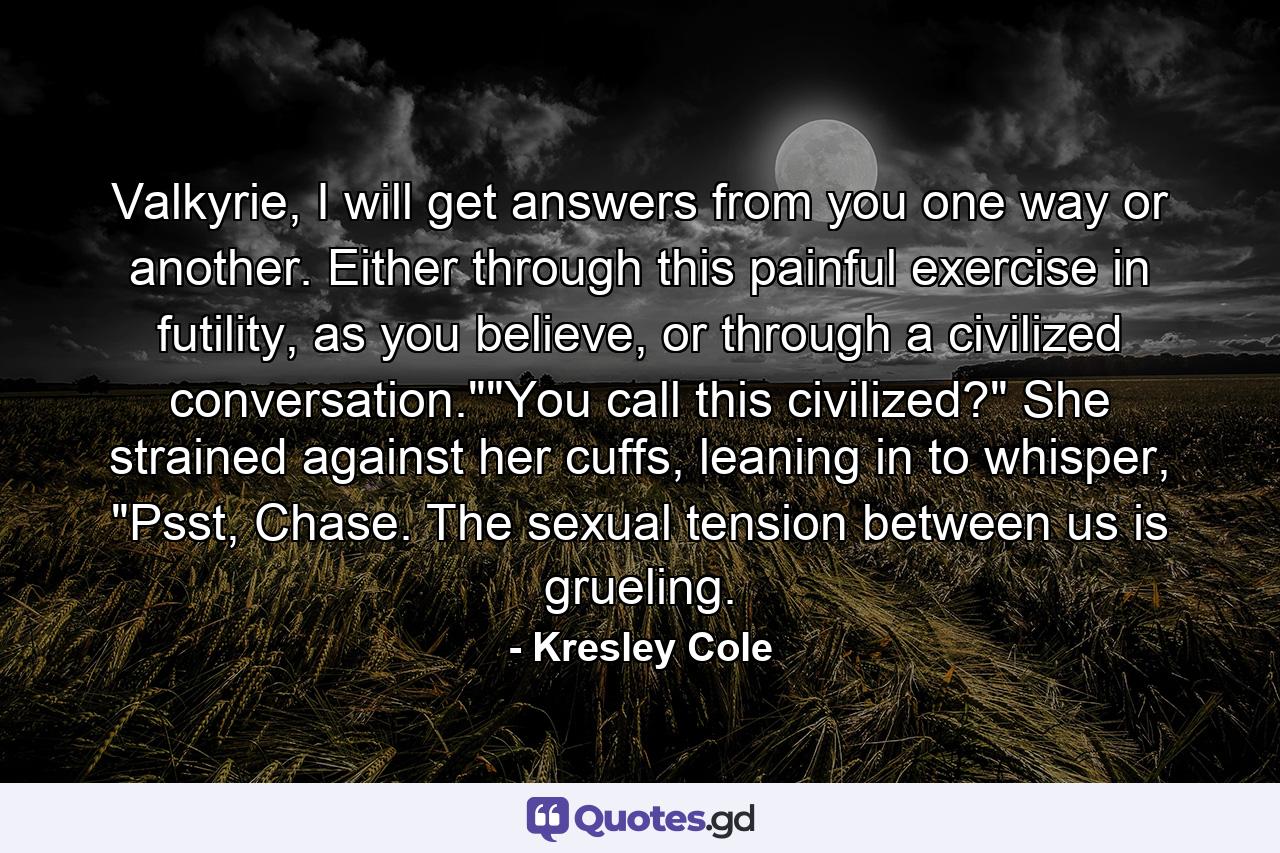 Valkyrie, I will get answers from you one way or another. Either through this painful exercise in futility, as you believe, or through a civilized conversation.""You call this civilized?" She strained against her cuffs, leaning in to whisper, "Psst, Chase. The sexual tension between us is grueling.

- Kresley Cole

Quotes.gd